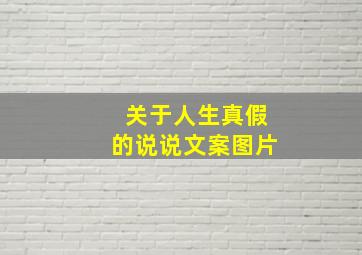 关于人生真假
的说说文案图片